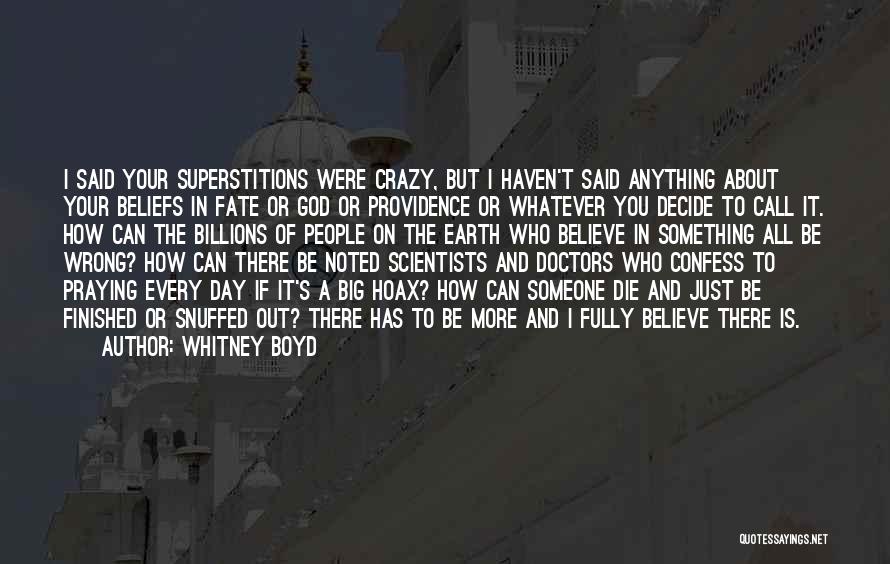 I SAID YOUR SUPERSTITIONS WERE CRAZY, BUT I HAVEN'T SAID ANYTHING ABOUT YOUR BELIEFS IN FATE OR GOD OR PROVIDENCE OR WHATEVER YOU DECIDE TO CALL IT. HOW CAN THE BILLIONS OF PEOPLE ON THE EARTH WHO BELIEVE IN SOMETHING ALL BE WRONG? HOW CAN THERE BE NOTED SCIENTISTS AND DOCTORS WHO CONFESS TO PRAYING EVERY DAY IF IT'S A BIG HOAX? HOW CAN SOMEONE DIE AND JUST BE FINISHED OR SNUFFED OUT? THERE HAS TO BE MORE AND I FULLY BELIEVE THERE IS.
AUTHOR: WHITNEY BOYD

QUOTESSAYINGS.NET